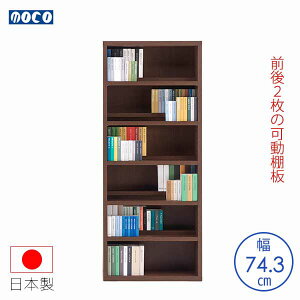 moco

前後2枚の可動棚板

日本製

幅
74.3
cm